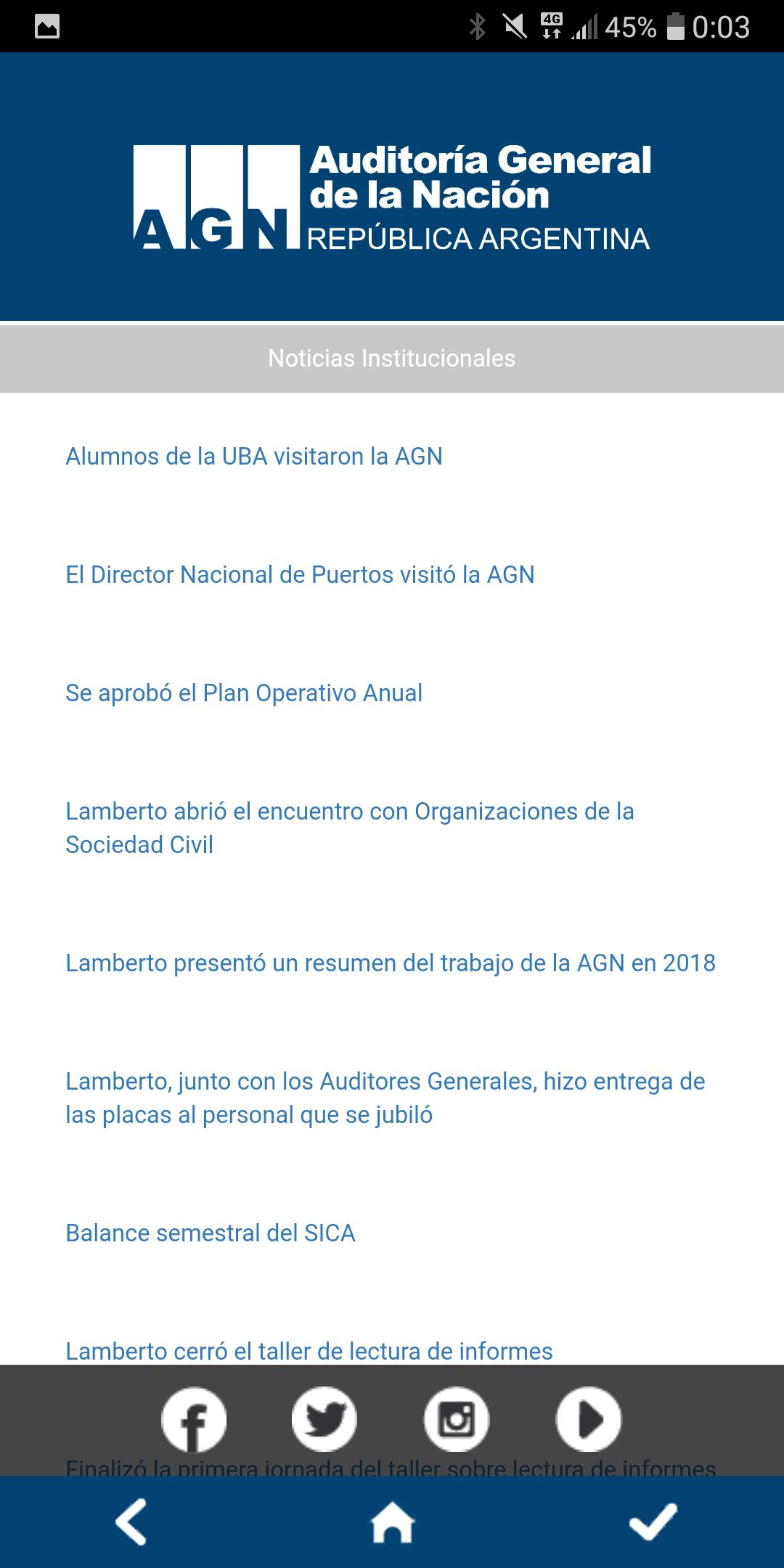 4G 45% 0:03

AGN Auditoría General de la Nación REPÚBLICA ARGENTINA

Noticias Institucionales

Alumnos de la UBA visitaron la AGN

El Director Nacional de Puertos visitó la AGN

Se aprobó el Plan Operativo Anual

Lamberto abrió el encuentro con Organizaciones de la Sociedad Civil

Lamberto presentó un resumen del trabajo de la AGN en 2018

Lamberto, junto con los Auditores Generales, hizo entrega de las placas al personal que se jubiló

Balance semestral del SICA

Lamberto cerró el taller de lectura de informes

Finalizó la primera jornada del taller sobre lectura de informes